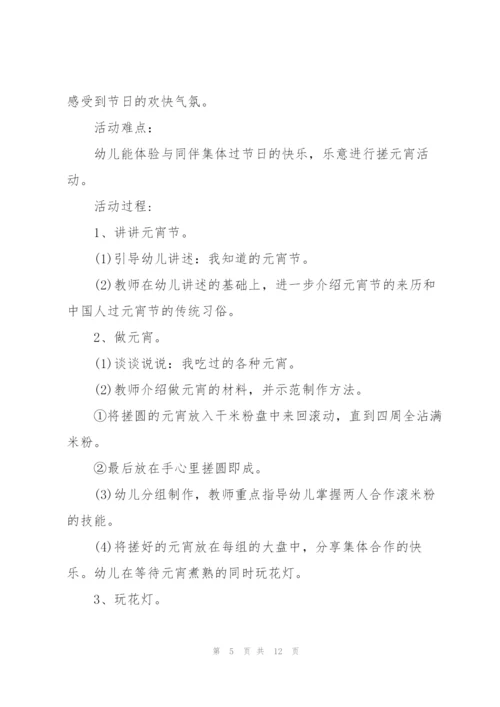 感受到节日的欢快气氛。

活动难点：

幼儿能体验与同伴集体过节日的快乐，乐意进行搓元宵活动。

活动过程：

1、讲讲元宵节。

(1)引导幼儿讲述：我知道的元宵节。

(2)教师在幼儿讲述的基础上，进一步介绍元宵节的来历和中国人过元宵节的传统习俗。

2、做元宵。

(1)谈谈说说：我吃过的各种元宵。

(2)教师介绍做元宵的材料，并示范制作方法。

①将搓圆的元宵放入干米粉盘中来回滚动，直到四周全沾满米粉。

②最后放在手心里搓圆即成。

(3)幼儿分组制作，教师重点指导幼儿掌握两人合作滚米粉的技能。

(4)将搓好的元宵放在每组的大盘中，分享集体合作的快乐。幼儿在等待元宵煮熟的同时玩花灯。

3、玩花灯。

第 5 页 共 12 页